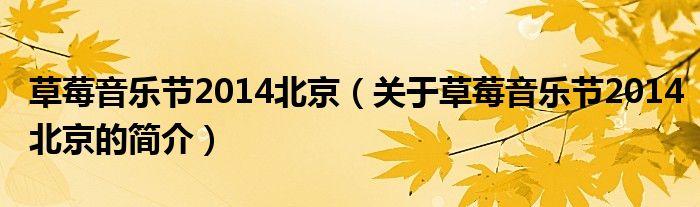 草莓音乐节2014北京（关于草莓音乐节2014北京的简介）